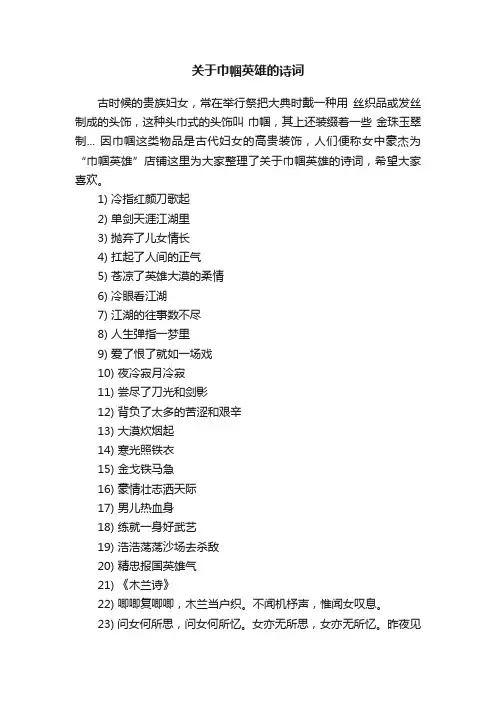 关于巾帼英雄的诗词

古时候的贵族妇女，常在举行祭把大典时戴一种用 丝织品或发丝制成的头饰，这种头巾式的头饰叫 巾帼，其上还装缀着一些 金珠玉翠制... 因巾帼这类物品是古代妇女的高贵装饰，人们便称女中豪杰为“巾帼英雄”店铺这里为大家整理了关于巾帼英雄的诗词，希望大家喜欢。

1) 冷指红颜刀歌起
2) 单剑天涯江湖里
3) 抛弃了儿女情长
4) 扛起了人间的正气
5) 苍凉了英雄大漠的柔情
6) 冷眼看江湖
7) 江湖的往事数不尽
8) 人生弹指一梦里
9) 爱了恨了就如一场戏
10) 夜冷寂月冷寂
11) 尝尽了刀光和剑影
12) 背负了太多的苦涩和艰辛
13) 大漠炊烟起
14) 寒光照铁衣
15) 金戈铁马急
16) 豪情壮志洒天际
17) 男儿热血身
18) 练就一身好武艺
19) 浩浩荡荡沙场去杀敌
20) 精忠报国英雄气
21) 《木兰诗》
22) 唧唧复唧唧，木兰当户织。不闻机杼声，惟闻女叹息。
23) 问女何所思，问女何所忆。女亦无所思，女亦无所忆。昨夜见